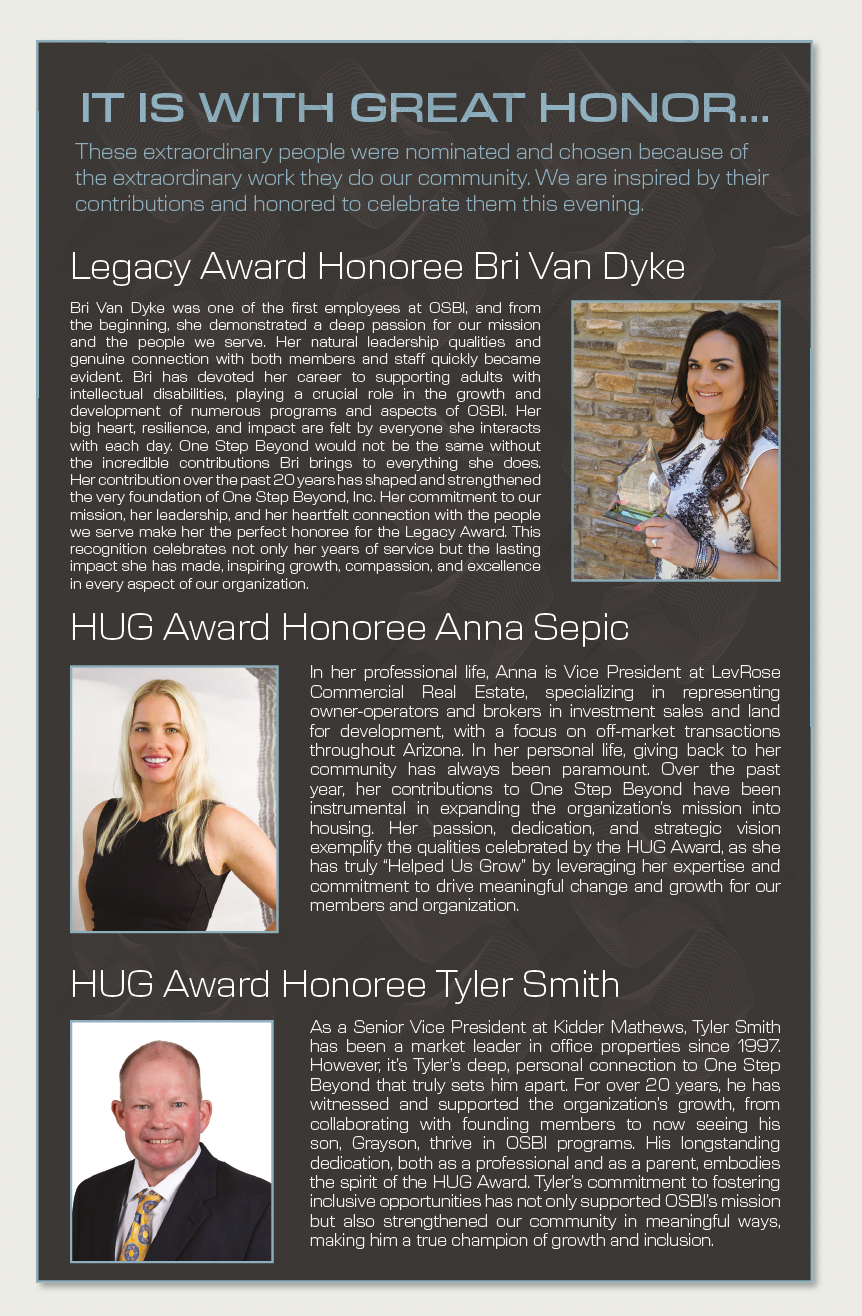 IT IS WITH GREAT HONOR...

These extraordinary people were nominated and chosen because of the extraordinary work they do our community. We are inspired by their contributions and honored to celebrate them this evening.

Legacy Award Honoree Bri Van Dyke

Bri Van Dyke was one of the first employees at OSBI, and from the beginning, she demonstrated a deep passion for our mission and the people we serve. Her natural leadership qualities and genuine connection with both members and staff quickly became evident. Bri has devoted her career to supporting adults with intellectual disabilities, playing a crucial role in the growth and development of numerous programs and aspects of OSBI. Her big heart, resilience, and impact are felt by everyone she interacts with each day. One Step Beyond would not be the same without the incredible contributions Bri brings to everything she does. Her contribution over the past 20 years has shaped and strengthened the very foundation of One Step Beyond, Inc. Her commitment to our mission, her leadership, and her heartfelt connection with the people we serve make her the perfect honoree for the Legacy Award. This recognition celebrates not only her years of service but the lasting impact she has made, inspiring growth, compassion, and excellence in every aspect of our organization.

HUG Award Honoree Anna Sepic

In her professional life, Anna is Vice President at LevRose Commercial Real Estate, specializing in representing owner-operators and brokers in investment sales and land for development, with a focus on off-market transactions throughout Arizona. In her personal life, giving back to her community has always been paramount. Over the past year, her contributions to One Step Beyond have been instrumental in expanding the organization's mission into housing. Her passion, dedication, and strategic vision exemplify the qualities celebrated by the HUG Award, as she has truly "Helped Us Grow" by leveraging her expertise and commitment to drive meaningful change and growth for our members and organization.

HUG Award Honoree Tyler Smith

As a Senior Vice President at Kidder Mathews, Tyler Smith has been a market leader in office properties since 1997. However, it's Tyler's deep, personal connection to One Step Beyond that truly sets him apart. For over 20 years, he has witnessed and supported the organization's growth, from collaborating with founding members to now seeing his son, Grayson, thrive in OSBI programs. His longstanding dedication, both as a professional and as a parent, embodies the spirit of the HUG Award. Tyler's commitment to fostering inclusive opportunities has not only supported OSBI's mission but also strengthened our community in meaningful ways, making him a true champion of growth and inclusion.